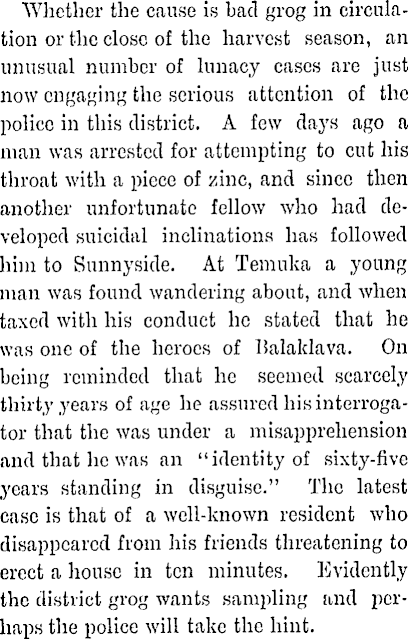 Whether the cause is bad grog in circulation or the close of the harvest season, an unusual number of lunacy cases are just now engaging the serious attention of the police in this district. A few days ago a man was arrested for attempting to cut his throat with a piece of zinc, and since then another unfortunate fellow who had developed suicidal inclinations has followed him to Sunnyside. At Temuka a young man was found wandering about, and when taxed with his conduct he stated that he was one of the heroes of Balaklava. On being reminded that he seemed scarcely thirty years of age he assured his interrogator that the was under a misapprehension and that he was an "identity of sixty-five years standing in disguise." The latest case is that of a well-known resident who disappeared from his friends threatening to erect a house in ten minutes. Evidently the district grog wants sampling and perhaps the police will take the hint.